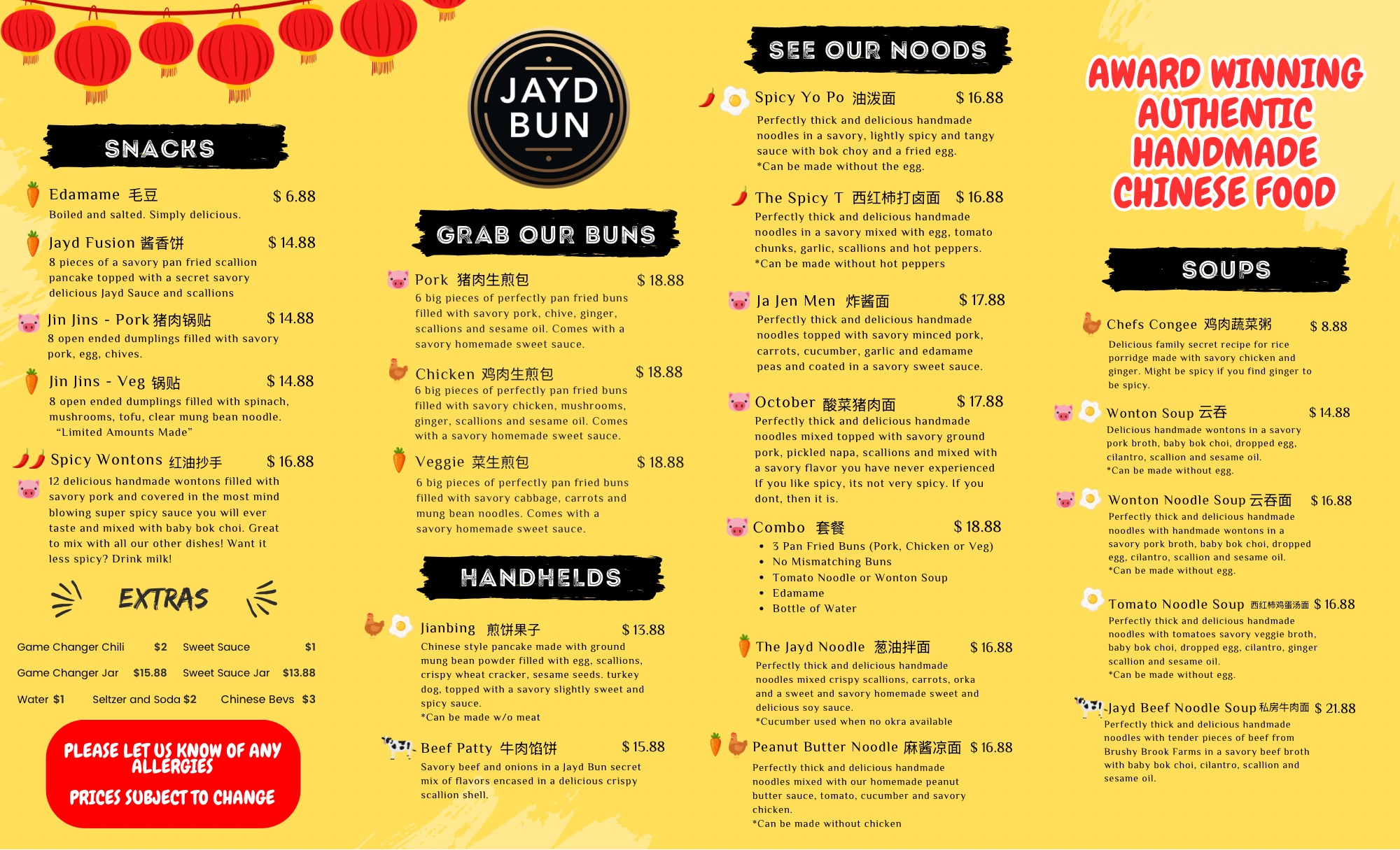 SNACKS

Edamame 毛豆 $ 6.88
Boiled and salted. Simply delicious.

Jayd Fusion 酱香饼 $ 14.88
8 pieces of a savory pan fried scallion pancake topped with a secret savory delicious Jayd Sauce and scallions

Jin Jins - Pork 猪肉锅贴 $ 14.88
8 open ended dumplings filled with savory pork, egg, chives.

Jin Jins - Veg 锅贴 $ 14.88
8 open ended dumplings filled with spinach, mushrooms, tofu, clear mung bean noodle. "Limited Amounts Made"

Spicy Wontons 红油抄手 $ 16.88
12 delicious handmade wontons filled with savory pork and covered in the most mind blowing super spicy sauce you will ever taste and mixed with baby bok choi. Great to mix with all our other dishes! Want it less spicy? Drink milk!

EXTRAS

Game Changer Chili $2 Sweet Sauce $1
Game Changer Jar $15.88 Sweet Sauce Jar $13.88
Water $1 Seltzer and Soda $2 Chinese Bevs $3

PLEASE LET US KNOW OF ANY ALLERGIES
PRICES SUBJECT TO CHANGE

JAYD BUN

GRAB OUR BUNS

Pork 猪肉生煎包 $ 18.88
6 big pieces of perfectly pan fried buns filled with savory pork, chive, ginger, scallions and sesame oil. Comes with a savory homemade sweet sauce.

Chicken 鸡肉生煎包 $ 18.88
6 big pieces of perfectly pan fried buns filled with savory chicken, mushrooms, ginger, scallions and sesame oil. Comes with a savory homemade sweet sauce.

Veggie 菜生煎包 $ 18.88
6 big pieces of perfectly pan fried buns filled with savory cabbage, carrots and mung bean noodles. Comes with a savory homemade sweet sauce.

HANDHELDS

Jianbing 煎饼果子 $ 13.88
Chinese style pancake made with ground mung bean powder filled with egg, scallions, crispy wheat cracker, sesame seeds. turkey dog, topped with a savory slightly sweet and spicy sauce.
*Can be made w/o meat

Beef Patty 牛肉馅饼 $ 15.88
Savory beef and onions in a Jayd Bun secret mix of flavors encased in a delicious crispy scallion shell.

SEE OUR NOODS

Spicy Yo Po 油泼面 $ 16.88
Perfectly thick and delicious handmade noodles in a savory, lightly spicy and tangy sauce with bok choy and a fried egg.
*Can be made without the egg.

The Spicy T 西红柿打卤面 $ 16.88
Perfectly thick and delicious handmade noodles in a savory mixed with egg, tomato chunks, garlic, scallions and hot peppers.
*Can be made without hot peppers

Ja Jen Men 炸酱面 $ 17.88
Perfectly thick and delicious handmade noodles topped with savory minced pork, carrots, cucumber, garlic and edamame peas and coated in a savory sweet sauce.

October 酸菜猪肉面 $ 17.88
Perfectly thick and delicious handmade noodles mixed topped with savory ground pork, pickled napa, scallions and mixed with a savory flavor you have never experienced If you like spicy, its not very spicy. If you dont, then it is.

Combo 套餐 $ 18.88
• 3 Pan Fried Buns (Pork, Chicken or Veg)
• No Mismatching Buns
• Tomato Noodle or Wonton Soup
• Edamame
• Bottle of Water

The Jayd Noodle 葱油拌面 $ 16.88
Perfectly thick and delicious handmade noodles mixed crispy scallions, carrots, orka and a sweet and savory homemade sweet and delicious soy sauce.
*Cucumber used when no okra available

Peanut Butter Noodle 麻酱凉面 $ 16.88
Perfectly thick and delicious handmade noodles mixed with our homemade peanut butter sauce, tomato, cucumber and savory chicken.
*Can be made without chicken

AWARD WINNING AUTHENTIC HANDMADE CHINESE FOOD

SOUPS

Chefs Congee 鸡肉蔬菜粥 $ 8.88
Delicious family secret recipe for rice porridge made with savory chicken and ginger. Might be spicy if you find ginger to be spicy.

Wonton Soup 云吞 $ 14.88
Delicious handmade wontons in a savory pork broth, baby bok choi, dropped egg, cilantro, scallion and sesame oil.
*Can be made without egg.

Wonton Noodle Soup 云吞面 $ 16.88
Perfectly thick and delicious handmade noodles with handmade wontons in a savory pork broth, baby bok choi, dropped egg, cilantro, scallion and sesame oil.
*Can be made without egg.

Tomato Noodle Soup 西红柿鸡蛋汤面 $ 16.88
Perfectly thick and delicious handmade noodles with tomatoes savory veggie broth, baby bok choi, dropped egg, cilantro, ginger scallion and sesame oil.
*Can be made without egg.

Jayd Beef Noodle Soup 私房牛肉面 $ 21.88
Perfectly thick and delicious handmade noodles with tender pieces of beef from Brushy Brook Farms in a savory beef broth with baby bok choi, cilantro, scallion and sesame oil.